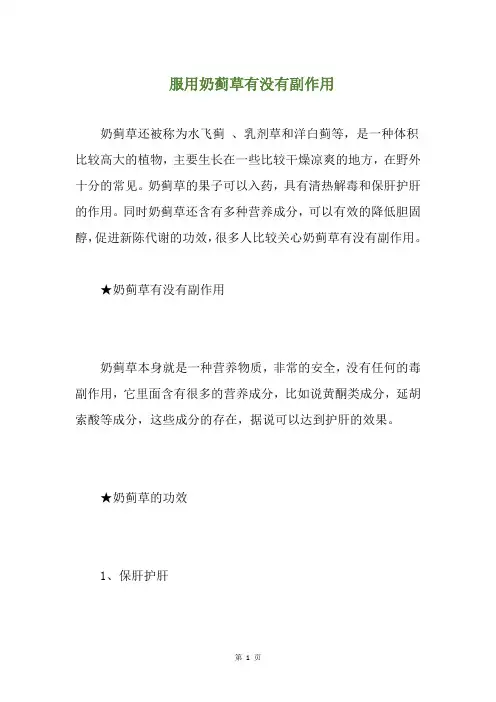 服用奶蓟草有没有副作用

奶蓟草还被称为水飞蓟 、乳剂草和洋白蓟等，是一种体积比较高大的植物，主要生长在一些比较干燥凉爽的地方，在野外十分的常见。奶蓟草的果子可以入药，具有清热解毒和保肝护肝的作用。同时奶蓟草还含有多种营养成分，可以有效的降低胆固醇，促进新陈代谢的功效，很多人比较关心奶蓟草有没有副作用。

★奶蓟草有没有副作用

奶蓟草本身就是一种营养物质，非常的安全，没有任何的毒副作用，它里面含有很多的营养成分，比如说黄酮类成分，延胡索酸等成分，这些成分的存在，据说可以达到护肝的效果。

★奶蓟草的功效

1、保肝护肝

第 1 页